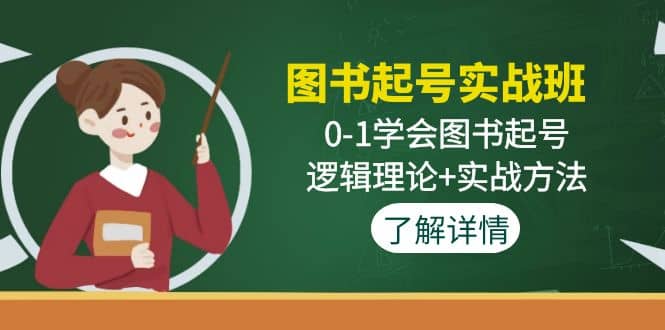 图书起号实战班

0-1学会图书起号
逻辑理论+实战方法

了解详情